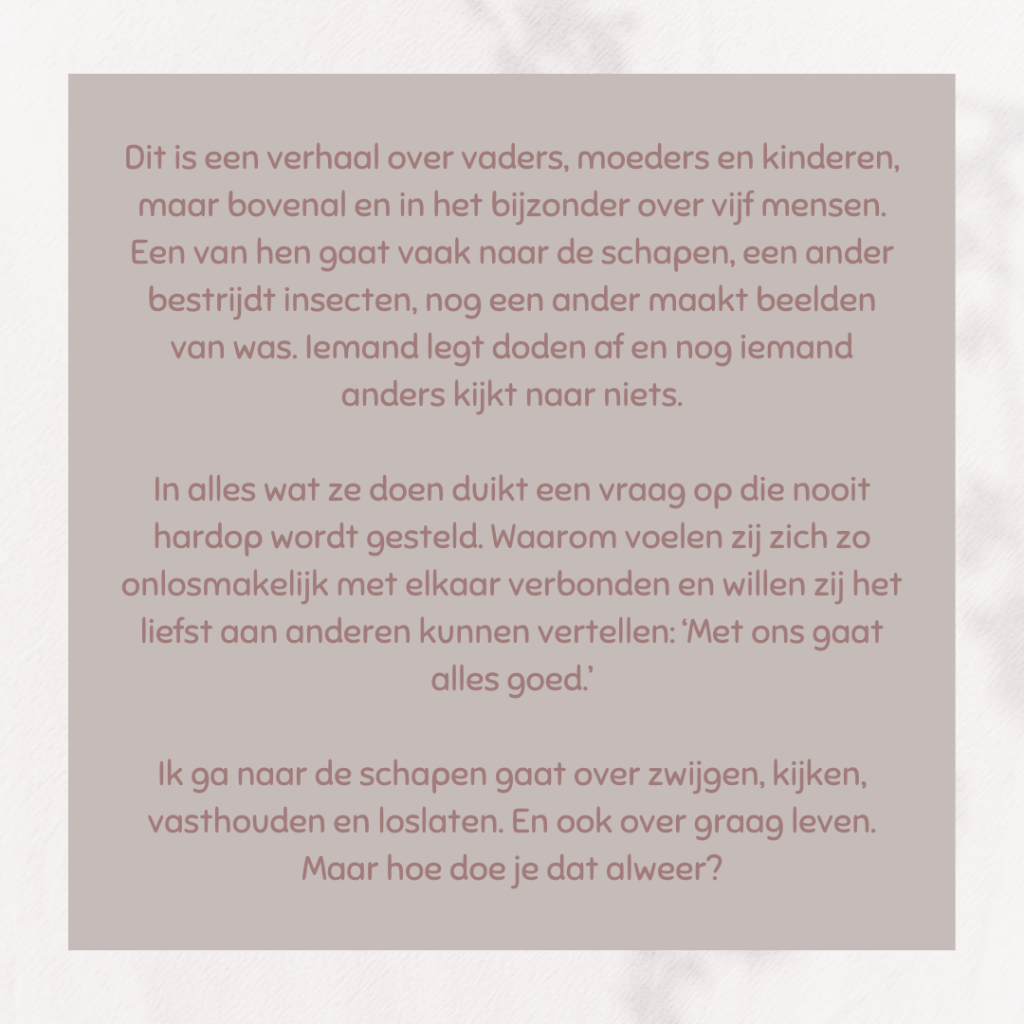 Dit is een verhaal over vaders, moeders en kinderen, maar bovenal en in het bijzonder over vijf mensen. Een van hen gaat vaak naar de schapen, een ander bestrijdt insecten, nog een ander maakt beelden van was. Iemand legt doden af en nog iemand anders kijkt naar niets.

In alles wat ze doen duikt een vraag op die nooit hardop wordt gesteld. Waarom voelen zij zich zo onlosmakelijk met elkaar verbonden en willen zij het liefst aan anderen kunnen vertellen: 'Met ons gaat alles goed.'

Ik ga naar de schapen gaat over zwijgen, kijken, vasthouden en loslaten. En ook over graag leven. Maar hoe doe je dat alweer?